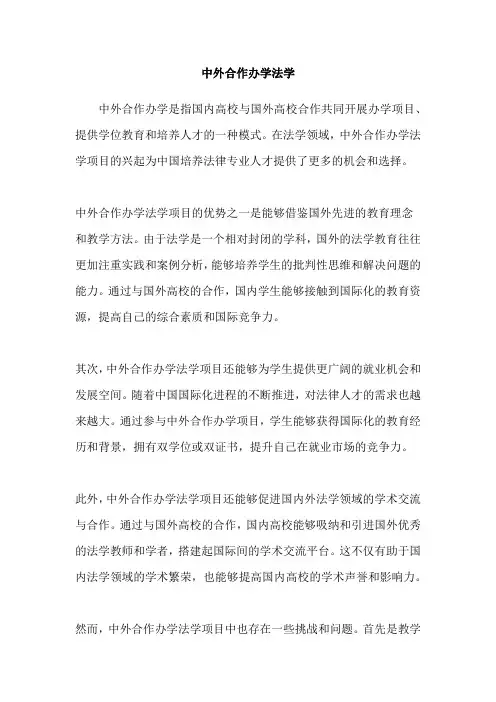 中外合作办学法学

中外合作办学是指国内高校与国外高校合作共同开展办学项目、提供学位教育和培养人才的一种模式。在法学领域，中外合作办学法学项目的兴起为中国培养法律专业人才提供了更多的机会和选择。

中外合作办学法学项目的优势之一是能够借鉴国外先进的教育理念和教学方法。由于法学是一个相对封闭的学科，国外的法学教育往往更加注重实践和案例分析，能够培养学生的批判性思维和解决问题的能力。通过与国外高校的合作，国内学生能够接触到国际化的教育资源，提高自己的综合素质和国际竞争力。

其次，中外合作办学法学项目还能够为学生提供更广阔的就业机会和发展空间。随着中国国际化进程的不断推进，对法律人才的需求也越来越大。通过参与中外合作办学项目，学生能够获得国际化的教育经历和背景，拥有双学位或双证书，提升自己在就业市场的竞争力。

此外，中外合作办学法学项目还能够促进国内外法学领域的学术交流与合作。通过与国外高校的合作，国内高校能够吸纳和引进国外优秀的法学教师和学者，搭建起国际间的学术交流平台。这不仅有助于国内法学领域的学术繁荣，也能够提高国内高校的学术声誉和影响力。

然而，中外合作办学法学项目中也存在一些挑战和问题。首先是教学